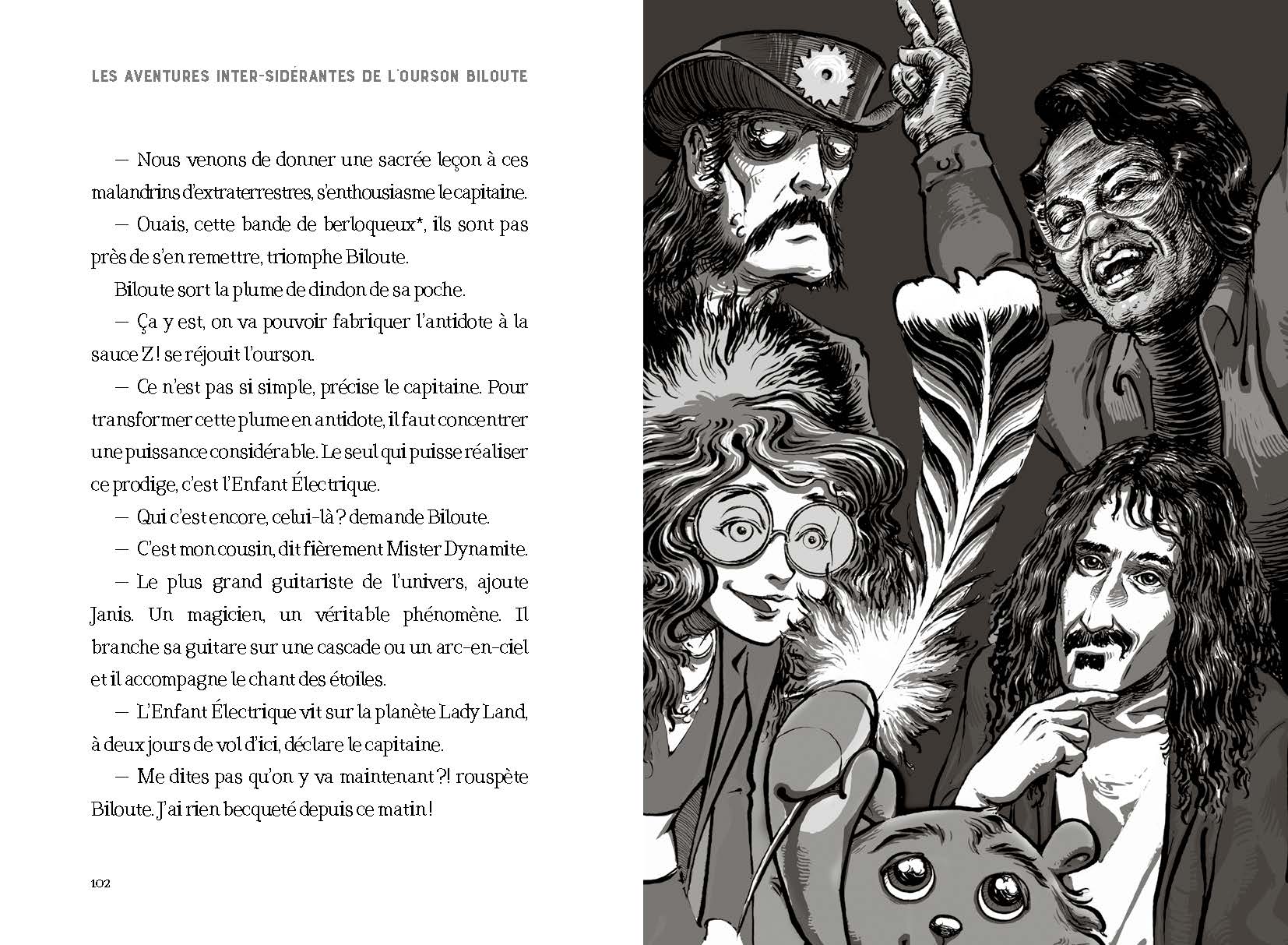 LES AVENTURES INTER-SIDÉRANTES DE L'OURSON BILOUTE

— Nous venons de donner une sacrée leçon à ces malandrins d'extraterrestres, s'enthousiasme le capitaine.

— Ouais, cette bande de berloqueux*, ils sont pas près de s'en remettre, triomphe Biloute.

Biloute sort la plume de dindon de sa poche.

— Ça y est, on va pouvoir fabriquer l'antidote à la sauce Z ! se réjouit l'ourson.

— Ce n'est pas si simple, précise le capitaine. Pour transformer cette plume en antidote, il faut concentrer une puissance considérable. Le seul qui puisse réaliser ce prodige, c'est l'Enfant Électrique.

— Qui c'est encore, celui-là ? demande Biloute.

— C'est mon cousin, dit fièrement Mister Dynamite.

— Le plus grand guitariste de l'univers, ajoute Janis. Un magicien, un véritable phénomène. Il branche sa guitare sur une cascade ou un arc-en-ciel et il accompagne le chant des étoiles.

— L'Enfant Électrique vit sur la planète Lady Land, à deux jours de vol d'ici, déclare le capitaine.

— Me dites pas qu'on y va maintenant ?! rouspète Biloute. J'ai rien becqueté depuis ce matin !

102